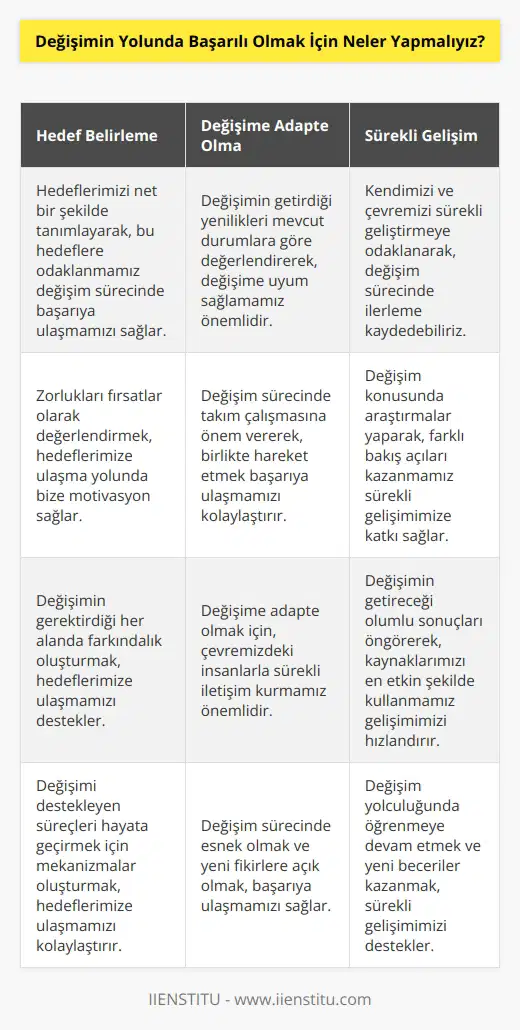 Değişimin Yolunda Başarılı Olmak İçin Neler Yapmalıyız?

| Hedef Belirleme | Değişime Adapte Olma | Sürekli Gelişim |
|---|---|---|
| Hedeflerimizi net bir şekilde tanımlayarak, bu hedeflere odaklanmamız değişim sürecinde başarıya ulaşmamızı sağlar. | Değişimin getirdiği yenilikleri mevcut durumlara göre değerlendirerek, değişime uyum sağlamamız önemlidir. | Kendimizi ve çevremizi sürekli geliştirmeye odaklanarak, değişim sürecinde ilerleme kaydedebiliriz. |
| Zorlukları fırsatlar olarak değerlendirmek, hedeflerimize ulaşma yolunda bize motivasyon sağlar. | Değişim sürecinde takım çalışmasına önem vererek, birlikte hareket etmek başarıya ulaşmamızı kolaylaştırır. | Değişim konusunda araştırmalar yaparak, farklı bakış açıları kazanmamız sürekli gelişimimize katkı sağlar. |
| Değişimin gerektirdiği her alanda farkındalık oluşturmak, hedeflerimize ulaşmamızı destekler. | Değişime adapte olmak için, çevremizdeki insanlarla sürekli iletişim kurmamız önemlidir. | Değişimin getireceği olumlu sonuçları öngörerek, kaynaklarımızı en etkin şekilde kullanmamız gelişimimizi hızlandırır. |
| Değişimi destekleyen süreçleri hayata geçirmek için mekanizmalar oluşturmak, hedeflerimize ulaşmamızı kolaylaştırır. | Değişim sürecinde esnek olmak ve yeni fikirlere açık olmak, başarıya ulaşmamızı sağlar. | Değişim yolculuğunda öğrenmeye devam etmek ve yeni beceriler kazanmak, sürekli gelişimimizi destekler. |

IIENSTITU - www.iienstitu.com